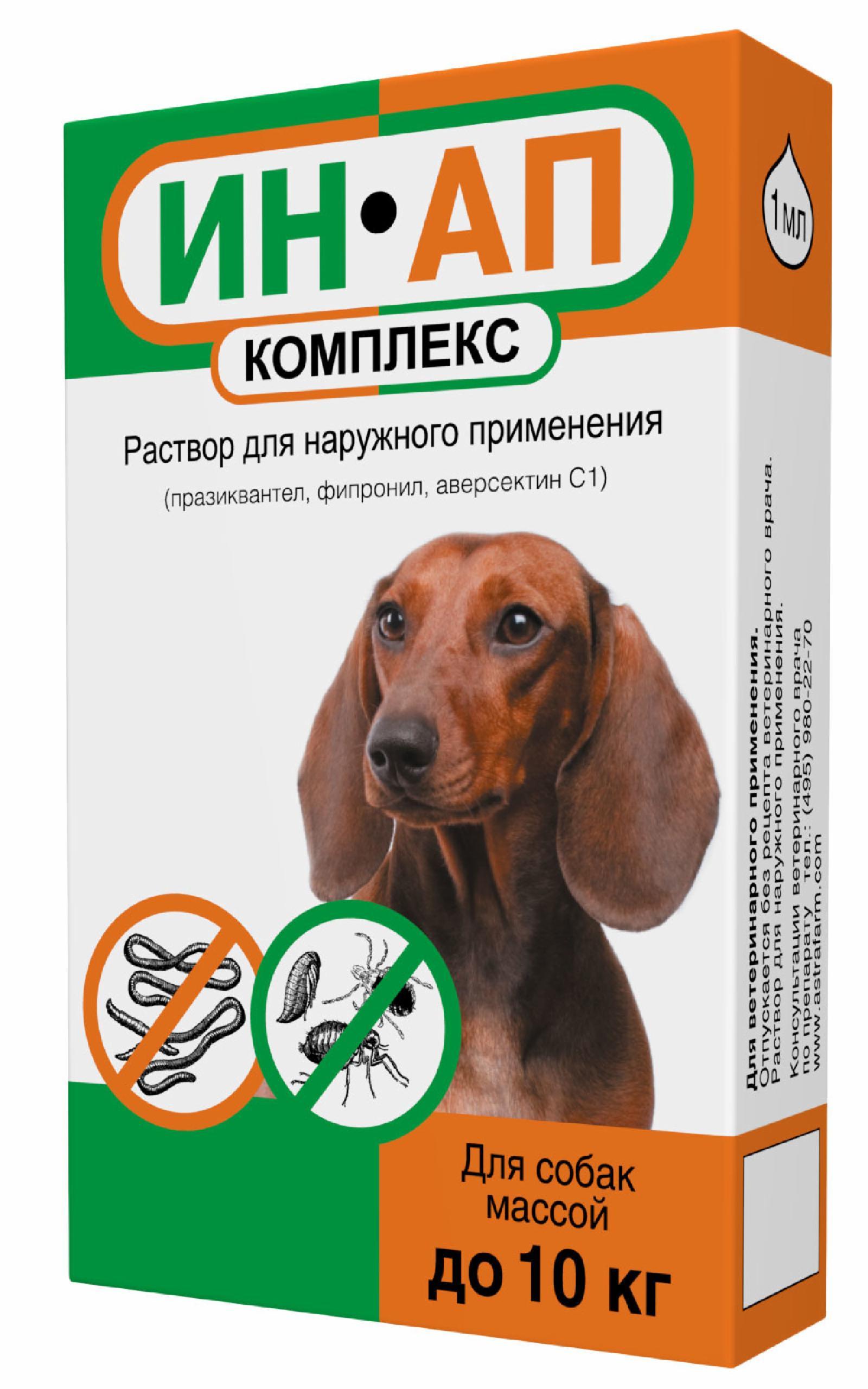 ИН•АП

КОМПЛЕКС

Раствор для наружного применения

(празиквантел, фипронил, аверсектин С1)

Для собак массой

до 10 кг

1 мл

Для ветеринарного применения.
Отпускается без рецепта ветеринарного врача.
Раствор для наружного применения.
Консультации ветеринарного врача по препарату тел.: (495) 980-22-70
www.astrafarm.com